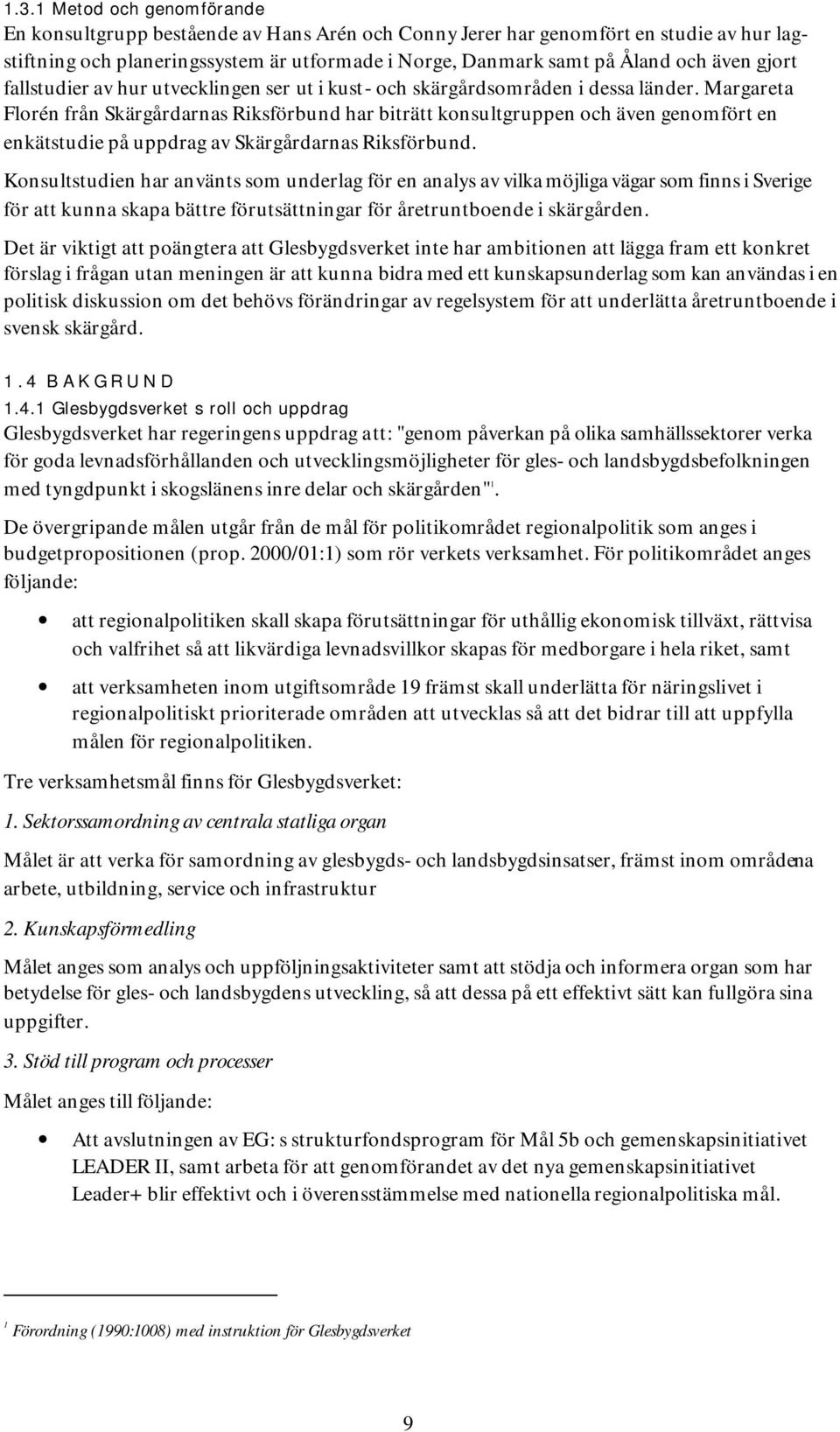 1.3.1 Metod och genomförande
En konsultgrupp bestående av Hans Arén och Conny Jerer har genomfört en studie av hur lagstiftning och planeringssystem är utformade i Norge, Danmark samt på Åland och även gjort fallstudier av hur utvecklingen ser ut i kust- och skärgårdsområden i dessa länder. Margareta Florén från Skärgårdarnas Riksförbund har biträtt konsultgruppen och även genomfört en enkätstudie på uppdrag av Skärgårdarnas Riksförbund.

Konsultstudien har använts som underlag för en analys av vilka möjliga vägar som finns i Sverige för att kunna skapa bättre förutsättningar för åretruntboende i skärgården.

Det är viktigt att poängtera att Glesbygdsverket inte har ambitionen att lägga fram ett konkret förslag i frågan utan meningen är att kunna bidra med ett kunskapsunderlag som kan användas i en politisk diskussion om det behövs förändringar av regelsystem för att underlätta åretruntboende i svensk skärgård.

1.4 BAKGRUND
1.4.1 Glesbygdsverket s roll och uppdrag
Glesbygdsverket har regeringens uppdrag att: "genom påverkan på olika samhällssektorer verka för goda levnadsförhållanden och utvecklingsmöjligheter för gles- och landsbygdsbefolkningen med tyngdpunkt i skogslänens inre delar och skärgården"$^1$.

De övergripande målen utgår från de mål för politikområdet regionalpolitik som anges i budgetpropositionen (prop. 2000/01:1) som rör verkets verksamhet. För politikområdet anges följande:

• att regionalpolitiken skall skapa förutsättningar för uthållig ekonomisk tillväxt, rättvisa och valfrihet så att likvärdiga levnadsvillkor skapas för medborgare i hela riket, samt

• att verksamheten inom utgiftsområde 19 främst skall underlätta för näringslivet i regionalpolitiskt prioriterade områden att utvecklas så att det bidrar till att uppfylla målen för regionalpolitiken.

Tre verksamhetsmål finns för Glesbygdsverket:

1. Sektorssamordning av centrala statliga organ

Målet är att verka för samordning av glesbygds- och landsbygdsinsatser, främst inom områdena arbete, utbildning, service och infrastruktur

2. Kunskapsförmedling

Målet anges som analys och uppföljningsaktiviteter samt att stödja och informera organ som har betydelse för gles- och landsbygdens utveckling, så att dessa på ett effektivt sätt kan fullgöra sina uppgifter.

3. Stöd till program och processer

Målet anges till följande:

• Att avslutningen av EG: s strukturfondsprogram för Mål 5b och gemenskapsinitiativet LEADER II, samt arbeta för att genomförandet av det nya gemenskapsinitiativet Leader+ blir effektivt och i överensstämmelse med nationella regionalpolitiska mål.

$^1$ Förordning (1990:1008) med instruktion för Glesbygdsverket

9